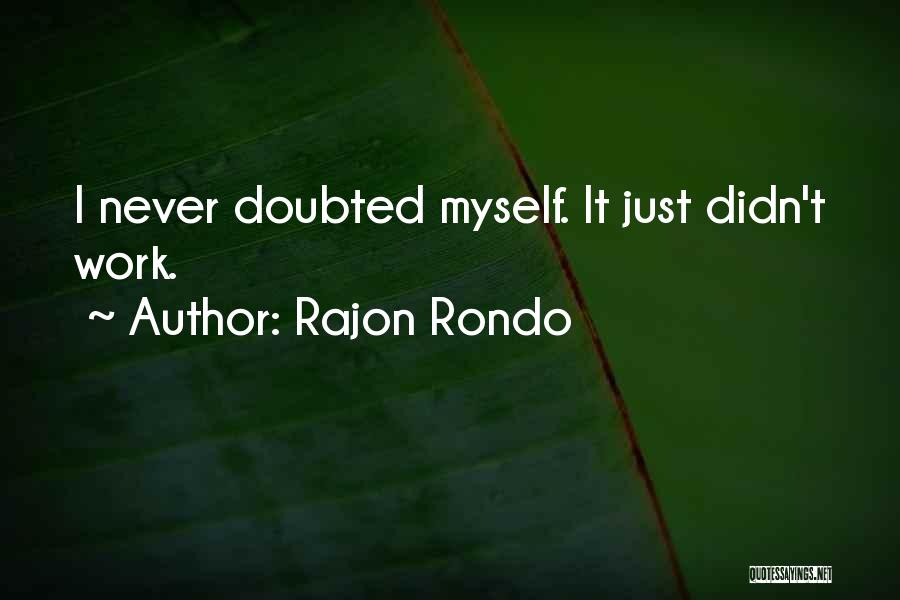 I never doubted myself. It just didn't work.

~ Author: Rajon Rondo

QUOTESSAYINGS.NET